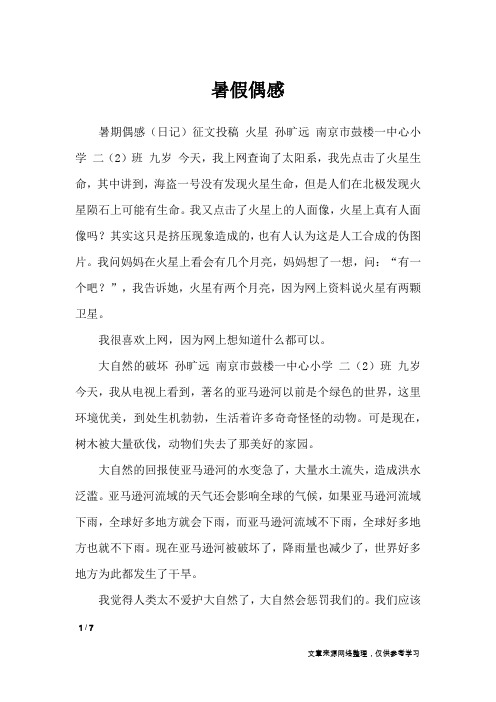 暑假偶感

暑期偶感（日记）征文投稿 火星 孙旷远 南京市鼓楼一中心小学 二（2）班 九岁 今天，我上网查询了太阳系，我先点击了火星生命，其中讲到，海盗一号没有发现火星生命，但是人们在北极发现火星陨石上可能有生命。我又点击了火星上的人面像，火星上真有人面像吗？其实这只是挤压现象造成的，也有人认为这是人工合成的伪图片。我问妈妈在火星上看会有几个月亮，妈妈想了一想，问：“有一个吧？”，我告诉她，火星有两个月亮，因为网上资料说火星有两颗卫星。

我很喜欢上网，因为网上想知道什么都可以。

大自然的破坏 孙旷远 南京市鼓楼一中心小学 二（2）班 九岁 今天，我从电视上看到，著名的亚马逊河以前是个绿色的世界，这里环境优美，到处生机勃勃，生活着许多奇奇怪怪的动物。可是现在，树木被大量砍伐，动物们失去了那美好的家园。

大自然的回报使亚马逊河的水变急了，大量水土流失，造成洪水泛滥。亚马逊河流域的天气还会影响全球的气候，如果亚马逊河流域下雨，全球好多地方就会下雨，而亚马逊河流域不下雨，全球好多地方也就不下雨。现在亚马逊河被破坏了，降雨量也减少了，世界好多地方为此都发生了干旱。

我觉得人类太不爱护大自然了，大自然会惩罚我们的。我们应该

1 / 7

文章来源网络整理，仅供参考学习